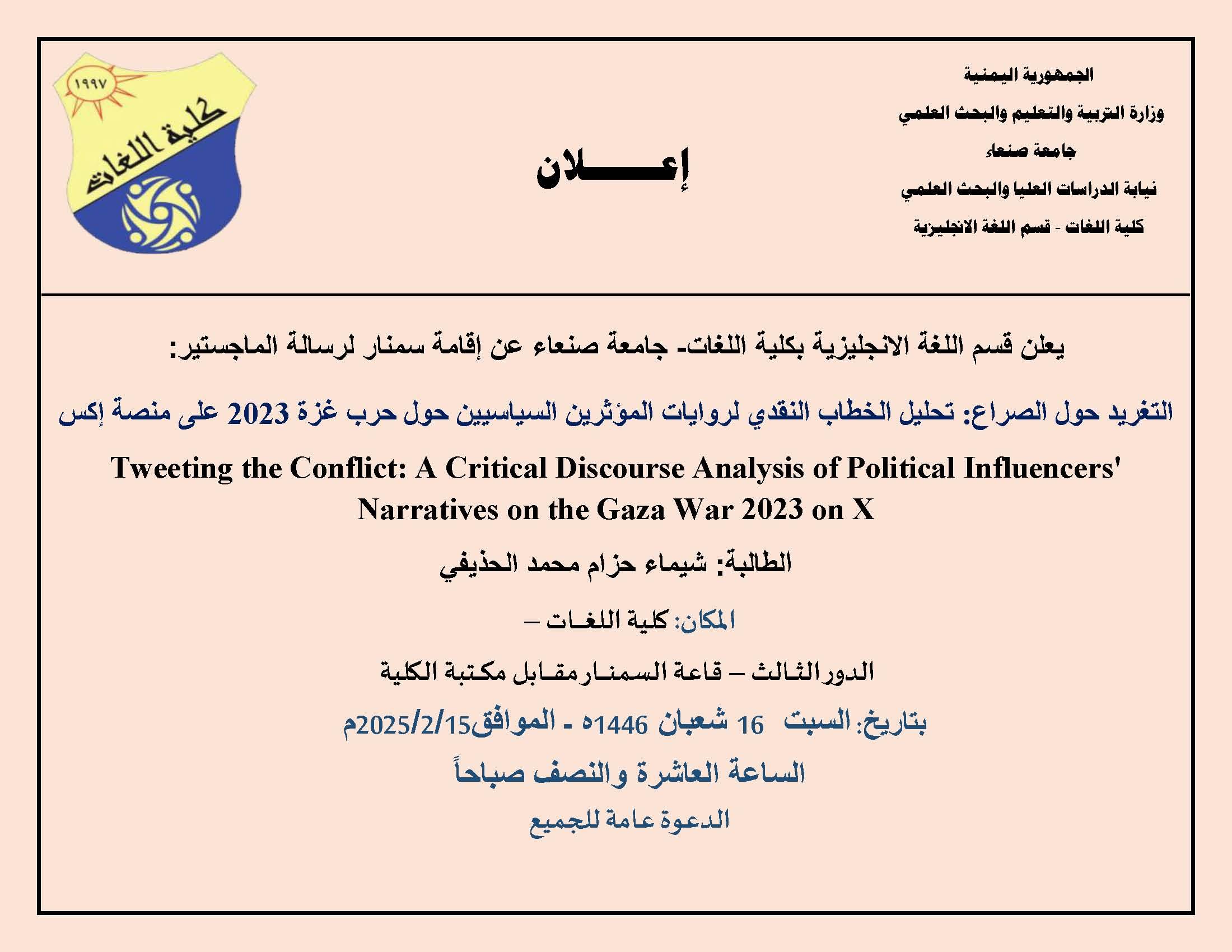 الجمهورية اليمنية
وزارة التربية والتعليم والبحث العلمي
جامعة صنعاء
نيابة الدراسات العليا والبحث العلمي
كلية اللغات - قسم اللغة الانجليزية

إعـــــلان

١٩٩٧
كلية اللغات

يعلن قسم اللغة الانجليزية بكلية اللغات- جامعة صنعاء عن إقامة سمنار لرسالة الماجستير:

التغريد حول الصراع: تحليل الخطاب النقدي لروايات المؤثرين السياسيين حول حرب غزة 2023 على منصة إكس

Tweeting the Conflict: A Critical Discourse Analysis of Political Influencers' Narratives on the Gaza War 2023 on X

الطالبة: شيماء حزام محمد الحذيفي

المكان: كلية اللغـات –

الدور الثالث – قاعة السمنار مقابل مكتبة الكلية

بتاريخ: السبت 16 شعبان 1446ه - الموافق2025/2/15م

الساعة العاشرة والنصف صباحاً

الدعوة عامة للجميع